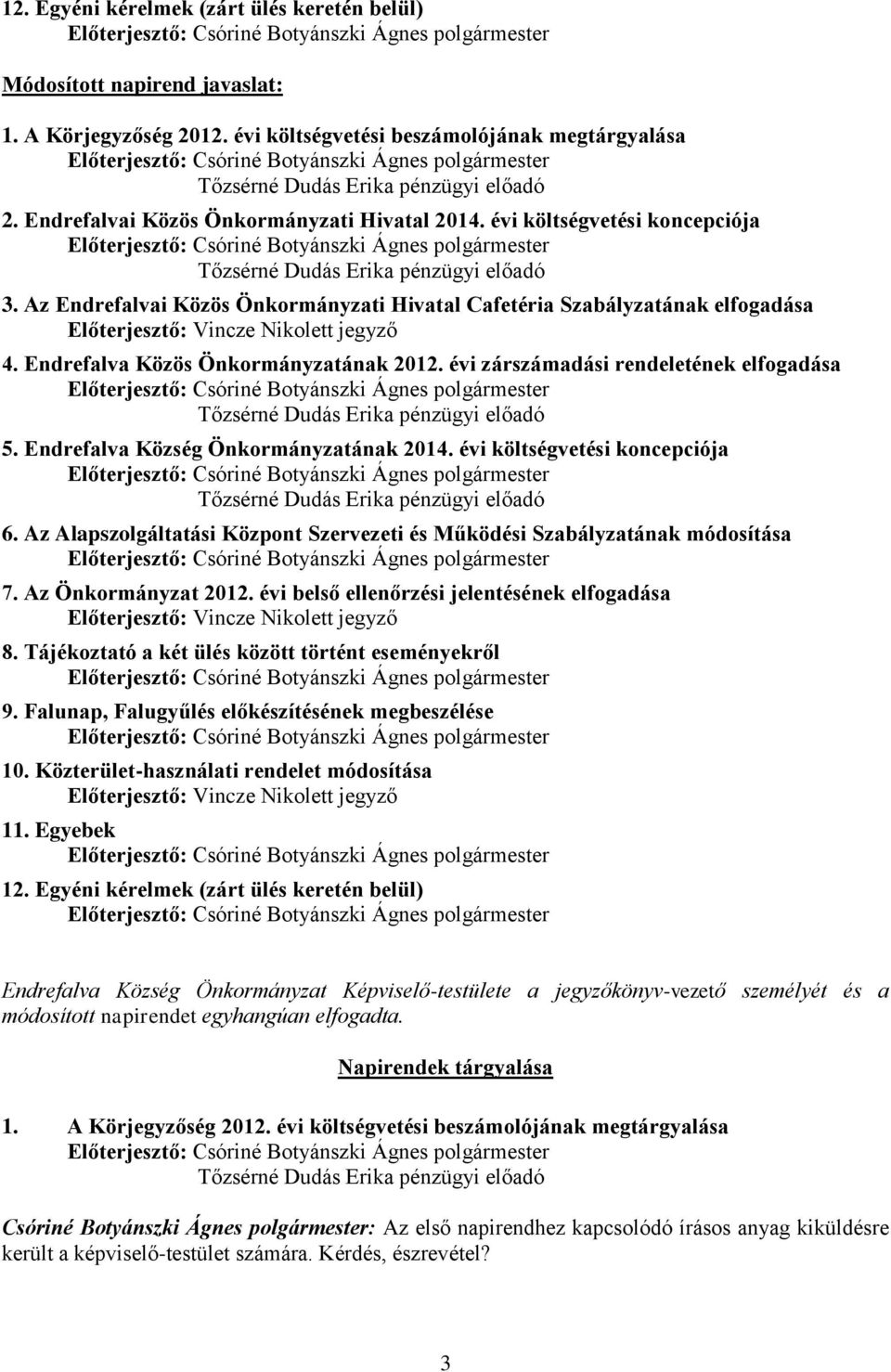 12. Egyéni kérelmek (zárt ülés keretén belül)
Előterjesztő: Csóriné Botyánszki Ágnes polgármester

Módosított napirend javaslat:

1. A Körjegyzőség 2012. évi költségvetési beszámolójának megtárgyalása
Előterjesztő: Csóriné Botyánszki Ágnes polgármester
Tőzsérné Dudás Erika pénzügyi előadó

2. Endrefalvai Közös Önkormányzati Hivatal 2014. évi költségvetési koncepciója
Előterjesztő: Csóriné Botyánszki Ágnes polgármester
Tőzsérné Dudás Erika pénzügyi előadó

3. Az Endrefalvai Közös Önkormányzati Hivatal Cafetéria Szabályzatának elfogadása
Előterjesztő: Vincze Nikolett jegyző

4. Endrefalva Közös Önkormányzatának 2012. évi zárszámadási rendeletének elfogadása
Előterjesztő: Csóriné Botyánszki Ágnes polgármester
Tőzsérné Dudás Erika pénzügyi előadó

5. Endrefalva Község Önkormányzatának 2014. évi költségvetési koncepciója
Előterjesztő: Csóriné Botyánszki Ágnes polgármester
Tőzsérné Dudás Erika pénzügyi előadó

6. Az Alapszolgáltatási Központ Szervezeti és Működési Szabályzatának módosítása
Előterjesztő: Csóriné Botyánszki Ágnes polgármester

7. Az Önkormányzat 2012. évi belső ellenőrzési jelentésének elfogadása
Előterjesztő: Vincze Nikolett jegyző

8. Tájékoztató a két ülés között történt eseményekről
Előterjesztő: Csóriné Botyánszki Ágnes polgármester

9. Falunap, Falugyűlés előkészítésének megbeszélése
Előterjesztő: Csóriné Botyánszki Ágnes polgármester

10. Közterület-használati rendelet módosítása
Előterjesztő: Vincze Nikolett jegyző

11. Egyebek
Előterjesztő: Csóriné Botyánszki Ágnes polgármester

12. Egyéni kérelmek (zárt ülés keretén belül)
Előterjesztő: Csóriné Botyánszki Ágnes polgármester

Endrefalva Község Önkormányzat Képviselő-testülete a jegyzőkönyv-vezető személyét és a módosított napirendet egyhangúan elfogadta.

Napirendek tárgyalása

1. A Körjegyzőség 2012. évi költségvetési beszámolójának megtárgyalása
Előterjesztő: Csóriné Botyánszki Ágnes polgármester
Tőzsérné Dudás Erika pénzügyi előadó

Csóriné Botyánszki Ágnes polgármester: Az első napirendhez kapcsolódó írásos anyag kiküldésre került a képviselő-testület számára. Kérdés, észrevétel?

3